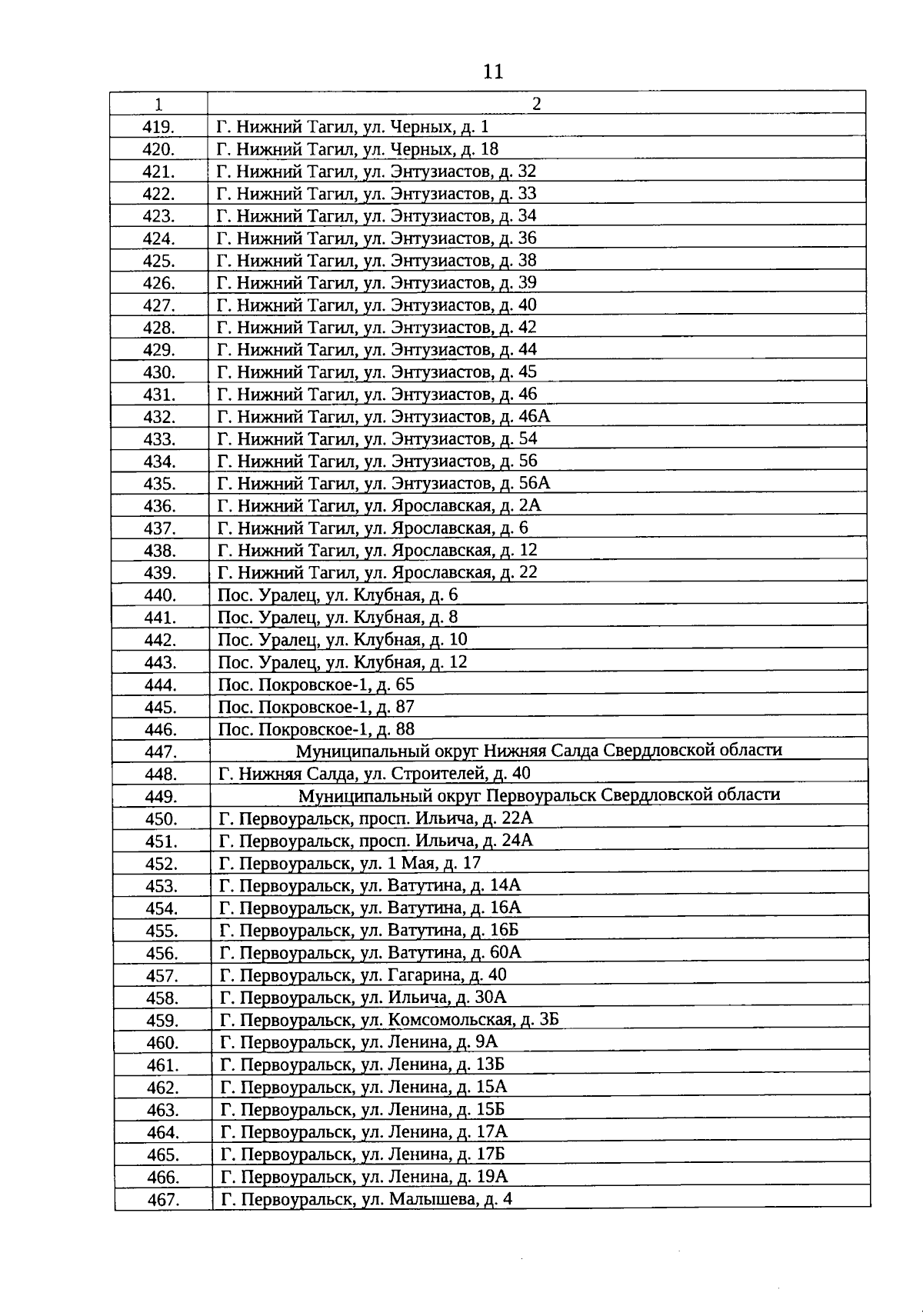 11

| 1 | 2 |
|---|---|
| 419. | Г. Нижний Тагил, ул. Черных, д. 1 |
| 420. | Г. Нижний Тагил, ул. Черных, д. 18 |
| 421. | Г. Нижний Тагил, ул. Энтузиастов, д. 32 |
| 422. | Г. Нижний Тагил, ул. Энтузиастов, д. 33 |
| 423. | Г. Нижний Тагил, ул. Энтузиастов, д. 34 |
| 424. | Г. Нижний Тагил, ул. Энтузиастов, д. 36 |
| 425. | Г. Нижний Тагил, ул. Энтузиастов, д. 38 |
| 426. | Г. Нижний Тагил, ул. Энтузиастов, д. 39 |
| 427. | Г. Нижний Тагил, ул. Энтузиастов, д. 40 |
| 428. | Г. Нижний Тагил, ул. Энтузиастов, д. 42 |
| 429. | Г. Нижний Тагил, ул. Энтузиастов, д. 44 |
| 430. | Г. Нижний Тагил, ул. Энтузиастов, д. 45 |
| 431. | Г. Нижний Тагил, ул. Энтузиастов, д. 46 |
| 432. | Г. Нижний Тагил, ул. Энтузиастов, д. 46А |
| 433. | Г. Нижний Тагил, ул. Энтузиастов, д. 54 |
| 434. | Г. Нижний Тагил, ул. Энтузиастов, д. 56 |
| 435. | Г. Нижний Тагил, ул. Энтузиастов, д. 56А |
| 436. | Г. Нижний Тагил, ул. Ярославская, д. 2А |
| 437. | Г. Нижний Тагил, ул. Ярославская, д. 6 |
| 438. | Г. Нижний Тагил, ул. Ярославская, д. 12 |
| 439. | Г. Нижний Тагил, ул. Ярославская, д. 22 |
| 440. | Пос. Уралец, ул. Клубная, д. 6 |
| 441. | Пос. Уралец, ул. Клубная, д. 8 |
| 442. | Пос. Уралец, ул. Клубная, д. 10 |
| 443. | Пос. Уралец, ул. Клубная, д. 12 |
| 444. | Пос. Покровское-1, д. 65 |
| 445. | Пос. Покровское-1, д. 87 |
| 446. | Пос. Покровское-1, д. 88 |
| 447. | Муниципальный округ Нижняя Салда Свердловской области |
| 448. | Г. Нижняя Салда, ул. Строителей, д. 40 |
| 449. | Муниципальный округ Первоуральск Свердловской области |
| 450. | Г. Первоуральск, просп. Ильича, д. 22А |
| 451. | Г. Первоуральск, просп. Ильича, д. 24А |
| 452. | Г. Первоуральск, ул. 1 Мая, д. 17 |
| 453. | Г. Первоуральск, ул. Ватутина, д. 14А |
| 454. | Г. Первоуральск, ул. Ватутина, д. 16А |
| 455. | Г. Первоуральск, ул. Ватутина, д. 16Б |
| 456. | Г. Первоуральск, ул. Ватутина, д. 60А |
| 457. | Г. Первоуральск, ул. Гагарина, д. 40 |
| 458. | Г. Первоуральск, ул. Ильича, д. 30А |
| 459. | Г. Первоуральск, ул. Комсомольская, д. 3Б |
| 460. | Г. Первоуральск, ул. Ленина, д. 9А |
| 461. | Г. Первоуральск, ул. Ленина, д. 13Б |
| 462. | Г. Первоуральск, ул. Ленина, д. 15А |
| 463. | Г. Первоуральск, ул. Ленина, д. 15Б |
| 464. | Г. Первоуральск, ул. Ленина, д. 17А |
| 465. | Г. Первоуральск, ул. Ленина, д. 17Б |
| 466. | Г. Первоуральск, ул. Ленина, д. 19А |
| 467. | Г. Первоуральск, ул. Малышева, д. 4 |